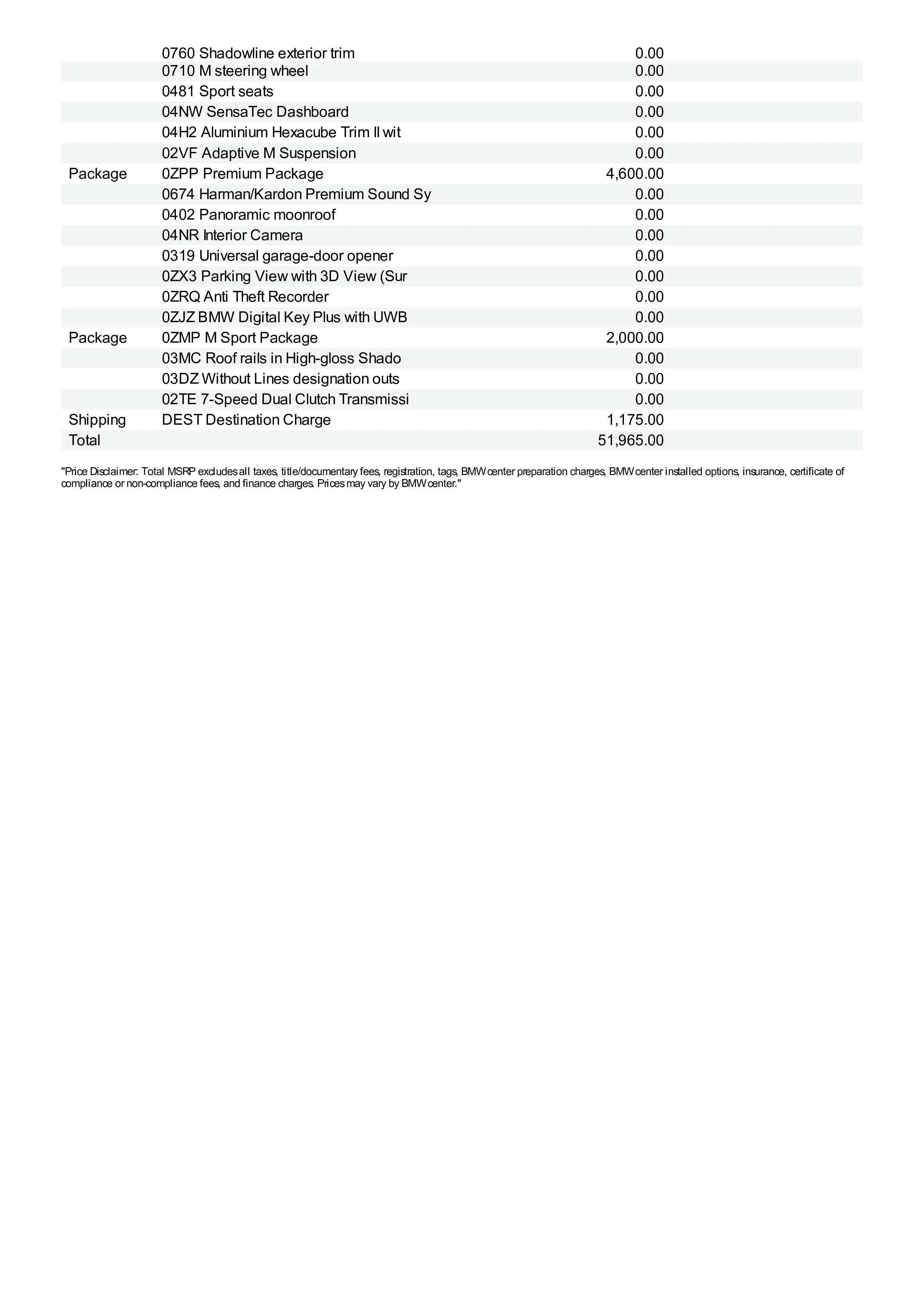 |  |  |  |
|---|---|---|
|  | 0760 Shadowline exterior trim | 0.00 |
|  | 0710 M steering wheel | 0.00 |
|  | 0481 Sport seats | 0.00 |
|  | 04NW SensaTec Dashboard | 0.00 |
|  | 04H2 Aluminium Hexacube Trim II wit | 0.00 |
|  | 02VF Adaptive M Suspension | 0.00 |
| Package | 0ZPP Premium Package | 4,600.00 |
|  | 0674 Harman/Kardon Premium Sound Sy | 0.00 |
|  | 0402 Panoramic moonroof | 0.00 |
|  | 04NR Interior Camera | 0.00 |
|  | 0319 Universal garage-door opener | 0.00 |
|  | 0ZX3 Parking View with 3D View (Sur | 0.00 |
|  | 0ZRQ Anti Theft Recorder | 0.00 |
|  | 0ZJZ BMW Digital Key Plus with UWB | 0.00 |
| Package | 0ZMP M Sport Package | 2,000.00 |
|  | 03MC Roof rails in High-gloss Shado | 0.00 |
|  | 03DZ Without Lines designation outs | 0.00 |
|  | 02TE 7-Speed Dual Clutch Transmissi | 0.00 |
| Shipping | DEST Destination Charge | 1,175.00 |
| Total |  | 51,965.00 |

"Price Disclaimer: Total MSRP excludes all taxes, title/documentary fees, registration, tags, BMW center preparation charges, BMW center installed options, insurance, certificate of compliance or non-compliance fees, and finance charges. Prices may vary by BMW center."